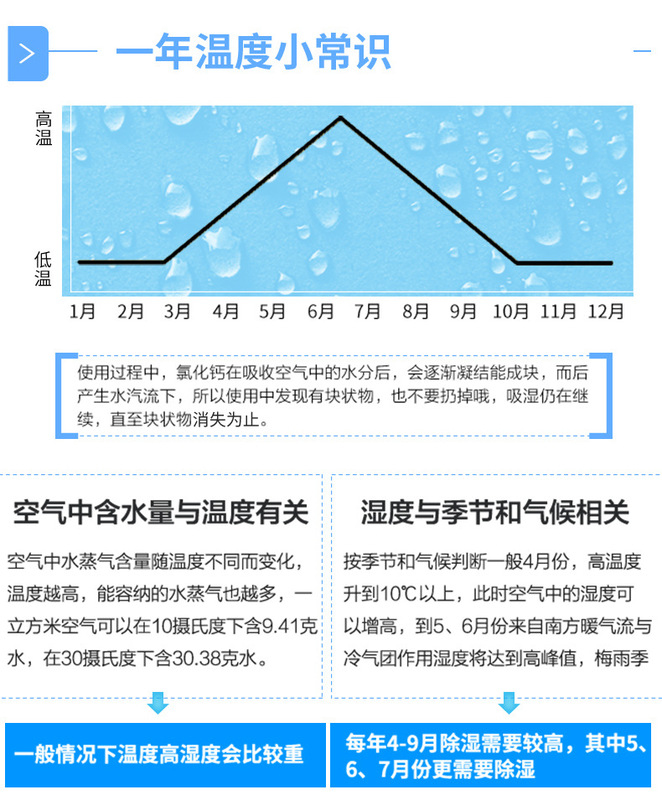 一年温度小常识

高温

低温

1月 2月 3月 4月 5月 6月 7月 8月 9月 10月 11月 12月

使用过程中，氯化钙在吸收空气中的水分后，会逐渐凝结能成块，而后产生水汽流下，所以使用中发现有块状物，也不要扔掉哦，吸湿仍在继续，直至块状物消失为止。

空气中含水量与温度有关

空气中水蒸气含量随温度不同而变化，温度越高，能容纳的水蒸气也越多，一立方米空气可以在10摄氏度下含9.41克水，在30摄氏度下含30.38克水。

一般情况下温度高湿度会比较重

湿度与季节和气候相关

按季节和气候判断一般4月份，高温度升到10℃以上，此时空气中的湿度可以增高，到5、6月份来自南方暖气流与冷气团作用湿度将达到高峰值，梅雨季

每年4-9月除湿需要较高，其中5、6、7月份更需要除湿